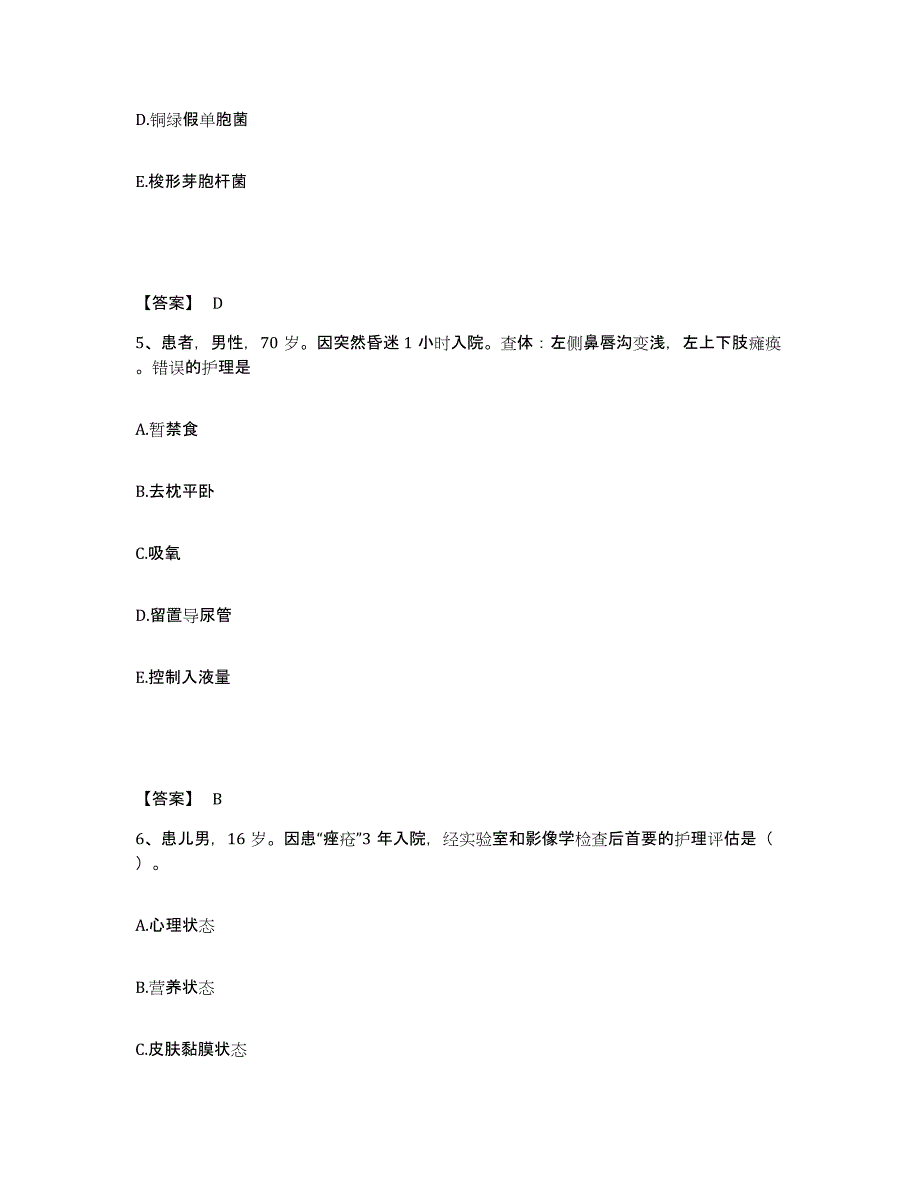 D.铜绿假单胞菌

E.梭形芽胞杆菌

【答案】 D

5、患者，男性，70 岁。因突然昏迷 1 小时入院。查体：左侧鼻唇沟变浅，左上下肢瘫痪。错误的护理是

A.暂禁食

B.去枕平卧

C.吸氧

D.留置导尿管

E.控制入液量

【答案】 B

6、患儿男，16 岁。因患“痤疮”3 年入院，经实验室和影像学检查后首要的护理评估是（ ）。

A.心理状态

B.营养状态

C.皮肤黏膜状态